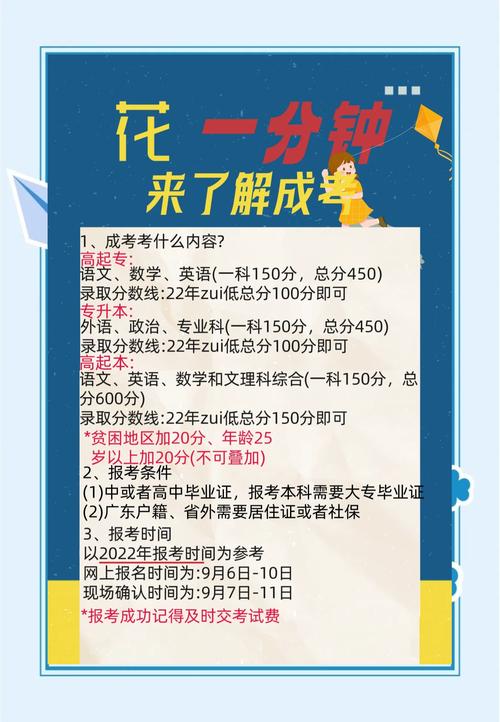 花 一分钟
来了解成考

1、成考考什么内容?
高起专:
语文、数学、英语(一科150分，总分450)
录取分数线:22年zui低总分100分即可
专升本:
外语、政治、专业科(一科150分，总分450)
录取分数线:22年zui低总分100分即可
高起本:
语文、英语、数学和文理科综合(一科150分，总分600分)
录取分数线:22年zui低总分150分即可
*贫困地区加20分、年龄25岁以上加20分(不可叠加)
2、报考条件
(1)中或者高中毕业证，报考本科需要大专毕业证
(2)广东户籍、省外需要居住证或者社保
3、报考时间
以2022年报考时间为参考
网上报名时间为:9月6日-10日
现场确认时间为:9月7日-11日
*报考成功记得及时交考试费